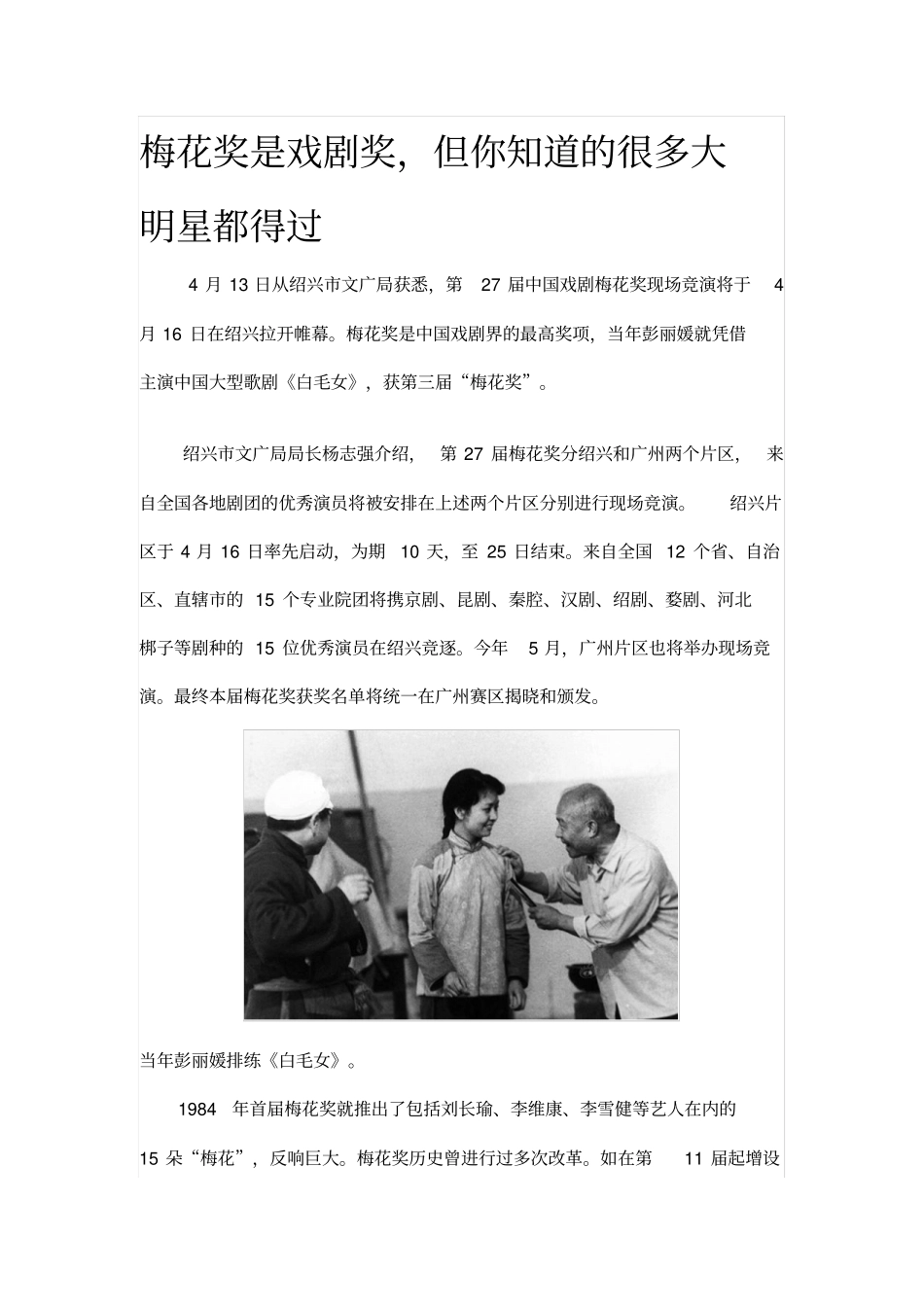 梅花奖是戏剧奖，但你知道的很多大明星都得过

4 月 13 日从绍兴市文广局获悉，第 27 届中国戏剧梅花奖现场竞演将于 4 月 16 日在绍兴拉开帷幕。梅花奖是中国戏剧界的最高奖项，当年彭丽媛就凭借主演中国大型歌剧《白毛女》，获第三届“梅花奖”。

绍兴市文广局局长杨志强介绍，第 27 届梅花奖分绍兴和广州两个片区，来自全国各地剧团的优秀演员将被安排在上述两个片区分别进行现场竞演。绍兴片区于 4 月 16 日率先启动，为期 10 天，至 25 日结束。来自全国 12 个省、自治区、直辖市的 15 个专业院团将携京剧、昆剧、秦腔、汉剧、绍剧、婺剧、河北梆子等剧种的 15 位优秀演员在绍兴竞逐。今年 5 月，广州片区也将举办现场竞演。最终本届梅花奖获奖名单将统一在广州赛区揭晓和颁发。

当年彭丽媛排练《白毛女》。

1984 年首届梅花奖就推出了包括刘长瑜、李维康、李雪健等艺人在内的 15 朵“梅花”，反响巨大。梅花奖历史曾进行过多次改革。如在第 11 届起增设